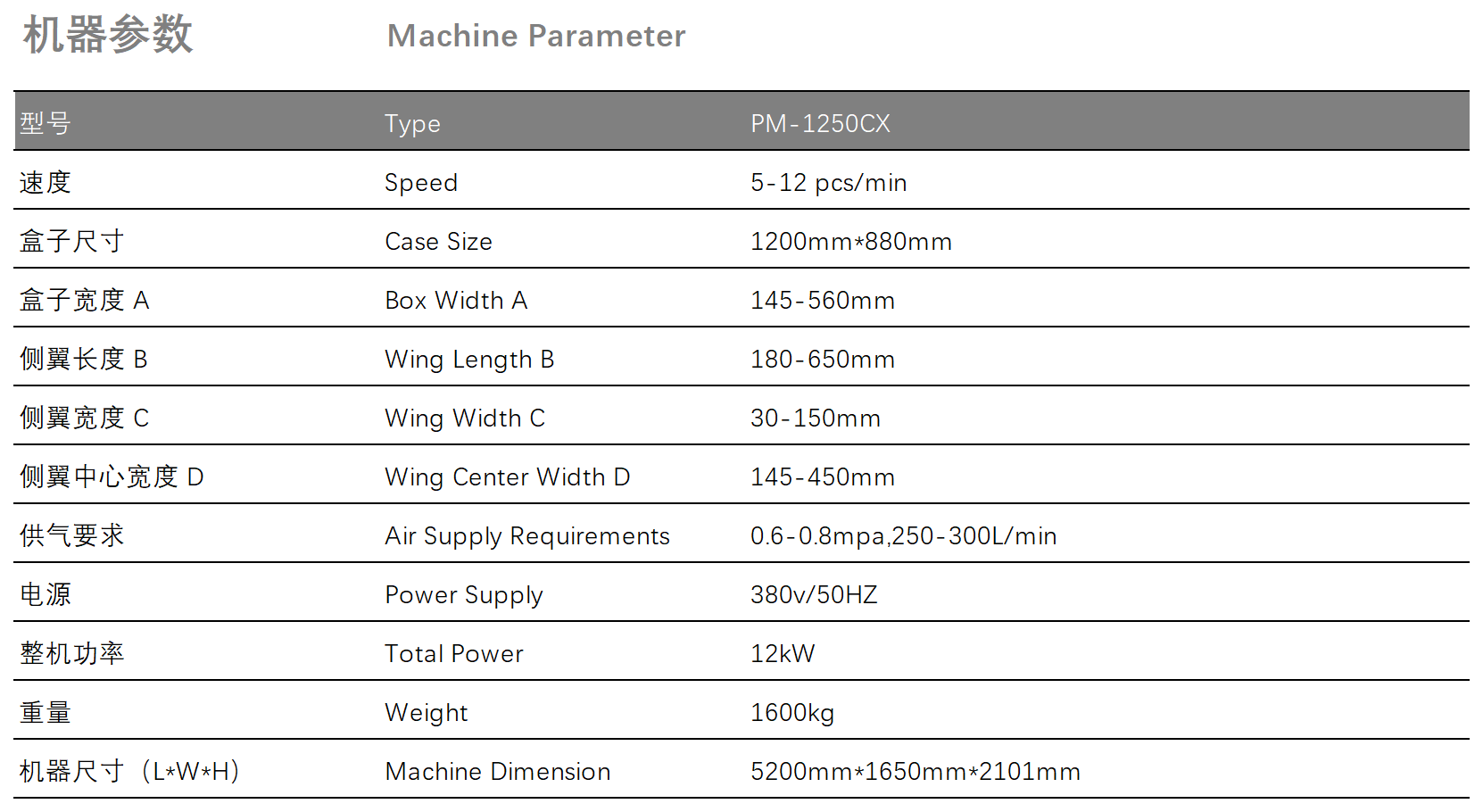 机器参数 Machine Parameter

| 型号 | Type | PM-1250CX |
|---|---|---|
| 速度 | Speed | 5-12 pcs/min |
| 盒子尺寸 | Case Size | 1200mm*880mm |
| 盒子宽度 A | Box Width A | 145-560mm |
| 侧翼长度 B | Wing Length B | 180-650mm |
| 侧翼宽度 C | Wing Width C | 30-150mm |
| 侧翼中心宽度 D | Wing Center Width D | 145-450mm |
| 供气要求 | Air Supply Requirements | 0.6-0.8mpa,250-300L/min |
| 电源 | Power Supply | 380v/50HZ |
| 整机功率 | Total Power | 12kW |
| 重量 | Weight | 1600kg |
| 机器尺寸（L*W*H） | Machine Dimension | 5200mm*1650mm*2101mm |